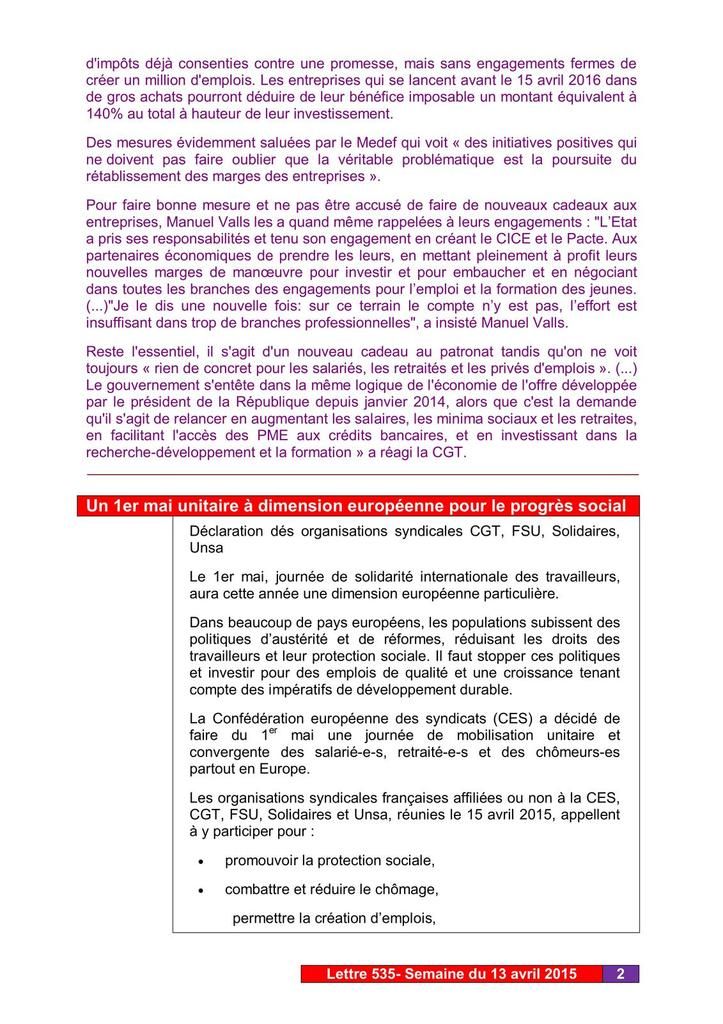 d'impôts déjà consenties contre une promesse, mais sans engagements fermes de créer un million d'emplois. Les entreprises qui se lancent avant le 15 avril 2016 dans de gros achats pourront déduire de leur bénéfice imposable un montant équivalent à 140% au total à hauteur de leur investissement.

Des mesures évidemment saluées par le Medef qui voit « des initiatives positives qui ne doivent pas faire oublier que la véritable problématique est la poursuite du rétablissement des marges des entreprises ».

Pour faire bonne mesure et ne pas être accusé de faire de nouveaux cadeaux aux entreprises, Manuel Valls les a quand même rappelées à leurs engagements : "L'Etat a pris ses responsabilités et tenu son engagement en créant le CICE et le Pacte. Aux partenaires économiques de prendre les leurs, en mettant pleinement à profit leurs nouvelles marges de manœuvre pour investir et pour embaucher et en négociant dans toutes les branches des engagements pour l'emploi et la formation des jeunes. (...)"Je le dis une nouvelle fois: sur ce terrain le compte n'y est pas, l'effort est insuffisant dans trop de branches professionnelles", a insisté Manuel Valls.

Reste l'essentiel, il s'agit d'un nouveau cadeau au patronat tandis qu'on ne voit toujours « rien de concret pour les salariés, les retraités et les privés d'emplois ». (...) Le gouvernement s'entête dans la même logique de l'économie de l'offre développée par le président de la République depuis janvier 2014, alors que c'est la demande qu'il s'agit de relancer en augmentant les salaires, les minima sociaux et les retraites, en facilitant l'accès des PME aux crédits bancaires, et en investissant dans la recherche-développement et la formation » a réagi la CGT.

Un 1er mai unitaire à dimension européenne pour le progrès social

Déclaration dés organisations syndicales CGT, FSU, Solidaires, Unsa

Le 1er mai, journée de solidarité internationale des travailleurs, aura cette année une dimension européenne particulière.

Dans beaucoup de pays européens, les populations subissent des politiques d'austérité et de réformes, réduisant les droits des travailleurs et leur protection sociale. Il faut stopper ces politiques et investir pour des emplois de qualité et une croissance tenant compte des impératifs de développement durable.

La Confédération européenne des syndicats (CES) a décidé de faire du 1$^{er}$ mai une journée de mobilisation unitaire et convergente des salarié-e-s, retraité-e-s et des chômeurs-es partout en Europe.

Les organisations syndicales françaises affiliées ou non à la CES, CGT, FSU, Solidaires et Unsa, réunies le 15 avril 2015, appellent à y participer pour :

• promouvoir la protection sociale,

• combattre et réduire le chômage,

permettre la création d'emplois,

Lettre 535- Semaine du 13 avril 2015 2